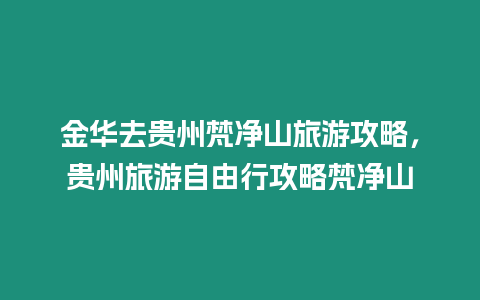 金华去贵州梵净山旅游攻略，贵州旅游自由行攻略梵净山